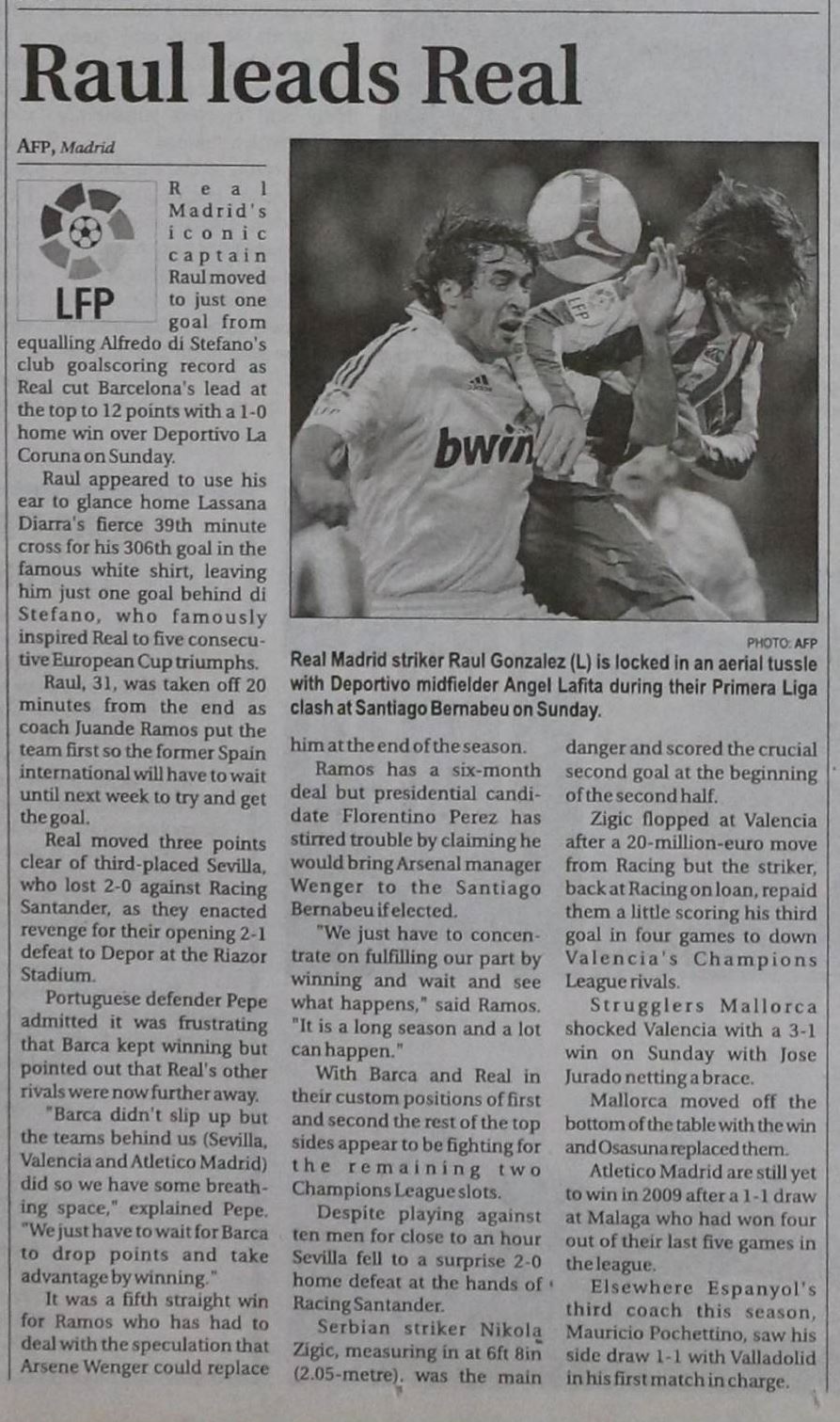 Raul leads Real

AFP, Madrid

LFP

Real Madrid's iconic captain Raul moved to just one goal from equalling Alfredo di Stefano's club goalscoring record as Real cut Barcelona's lead at the top to 12 points with a 1-0 home win over Deportivo La Coruna on Sunday.

Raul appeared to use his ear to glance home Lassana Diarra's fierce 39th minute cross for his 306th goal in the famous white shirt, leaving him just one goal behind di Stefano, who famously inspired Real to five consecutive European Cup triumphs.

Raul, 31, was taken off 20 minutes from the end as coach Juande Ramos put the team first so the former Spain international will have to wait until next week to try and get the goal.

Real moved three points clear of third-placed Sevilla, who lost 2-0 against Racing Santander, as they enacted revenge for their opening 2-1 defeat to Depor at the Riazor Stadium.

Portuguese defender Pepe admitted it was frustrating that Barca kept winning but pointed out that Real's other rivals were now further away.

"Barca didn't slip up but the teams behind us (Sevilla, Valencia and Atletico Madrid) did so we have some breathing space," explained Pepe. "We just have to wait for Barca to drop points and take advantage by winning."

It was a fifth straight win for Ramos who has had to deal with the speculation that Arsene Wenger could replace him at the end of the season.

Ramos has a six-month deal but presidential candidate Florentino Perez has stirred trouble by claiming he would bring Arsenal manager Wenger to the Santiago Bernabeu if elected.

"We just have to concentrate on fulfilling our part by winning and wait and see what happens," said Ramos. "It is a long season and a lot can happen."

With Barca and Real in their custom positions of first and second the rest of the top sides appear to be fighting for the remaining two Champions League slots.

Despite playing against ten men for close to an hour Sevilla fell to a surprise 2-0 home defeat at the hands of Racing Santander.

Serbian striker Nikola Zigic, measuring in at 6ft 8in (2.05-metre). was the main danger and scored the crucial second goal at the beginning of the second half.

Zigic flopped at Valencia after a 20-million-euro move from Racing but the striker, back at Racing on loan, repaid them a little scoring his third goal in four games to down Valencia's Champions League rivals.

Strugglers Mallorca shocked Valencia with a 3-1 win on Sunday with Jose Jurado netting a brace.

Mallorca moved off the bottom of the table with the win and Osasuna replaced them.

Atletico Madrid are still yet to win in 2009 after a 1-1 draw at Malaga who had won four out of their last five games in the league.

Elsewhere Espanyol's third coach this season, Mauricio Pochettino, saw his side draw 1-1 with Valladolid in his first match in charge.

PHOTO: AFP
Real Madrid striker Raul Gonzalez (L) is locked in an aerial tussle with Deportivo midfielder Angel Lafita during their Primera Liga clash at Santiago Bernabeu on Sunday.